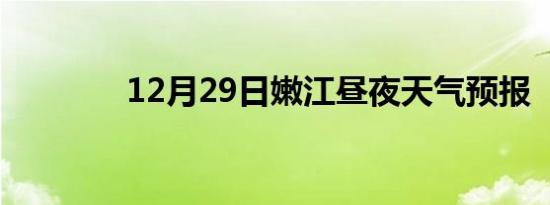 12月29日嫩江昼夜天气预报